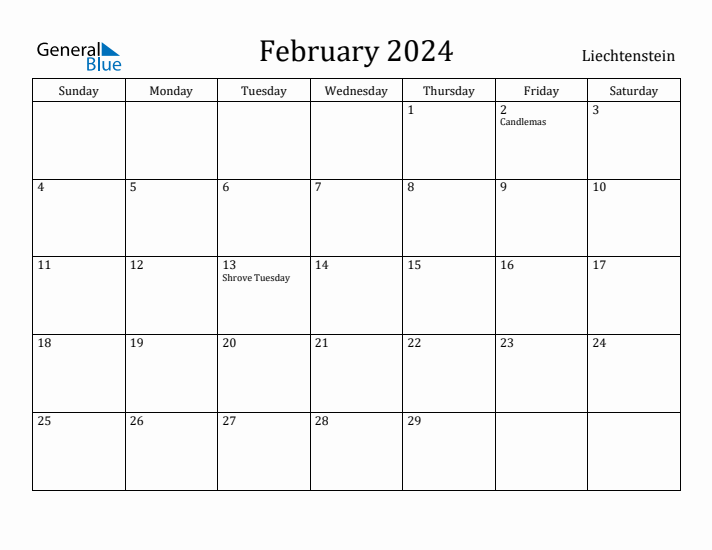 General Blue

February 2024

Liechtenstein

| Sunday | Monday | Tuesday | Wednesday | Thursday | Friday | Saturday |
|---|---|---|---|---|---|---|
| | | | | 1 | 2 Candlemas | 3 |
| 4 | 5 | 6 | 7 | 8 | 9 | 10 |
| 11 | 12 | 13 Shrove Tuesday | 14 | 15 | 16 | 17 |
| 18 | 19 | 20 | 21 | 22 | 23 | 24 |
| 25 | 26 | 27 | 28 | 29 | | |